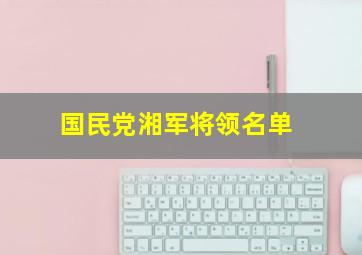 国民党湘军将领名单